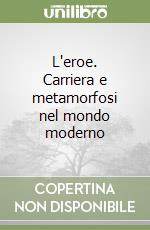 unilibro

L'eroe. Carriera e metamorfosi nel mondo moderno

COPERTINA NON DISPONIBILE